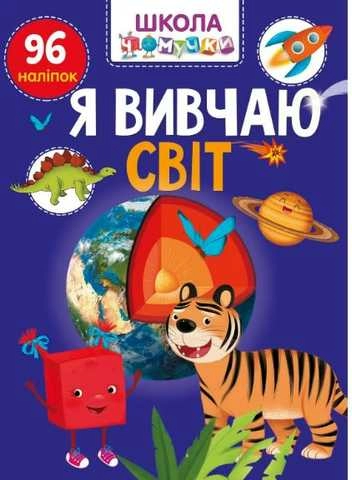 ШКОЛА
ЧОМУЧКИ

96
наліпок

Я ВИВЧАЮ
СВІТ